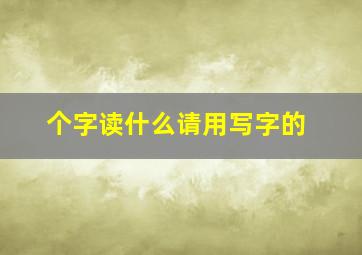 个字读什么请用写字的